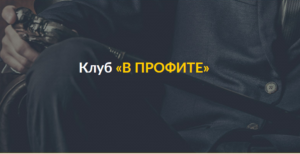 Клуб «В ПРОФИТЕ»